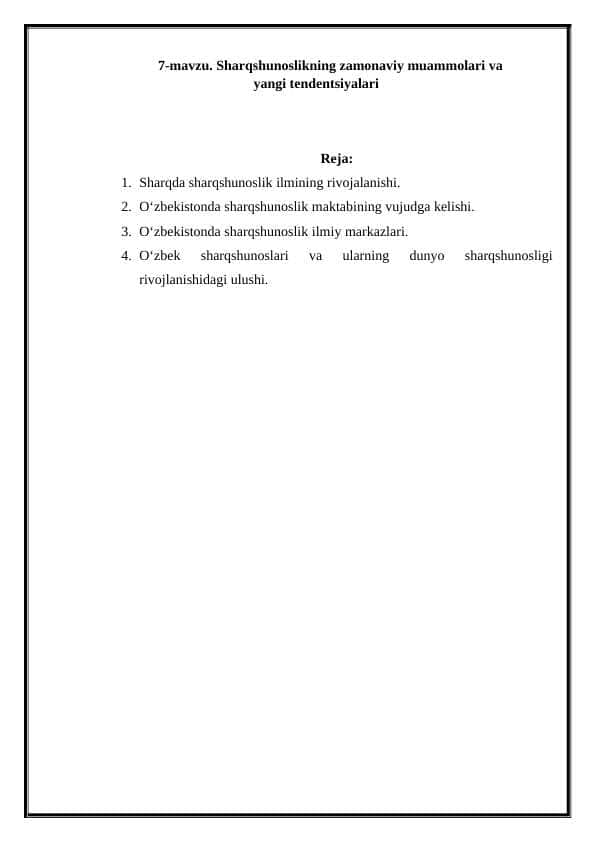 7-mavzu. Sharqshunoslikning zamonaviy muammolari va yangi tendentsiyalari

Reja:

1. Sharqda sharqshunoslik ilmining rivojalanishi.
2. O‘zbekistonda sharqshunoslik maktabining vujudga kelishi.
3. O‘zbekistonda sharqshunoslik ilmiy markazlari.
4. O‘zbek sharqshunoslari va ularning dunyo sharqshunosligi rivojlanishidagi ulushi.